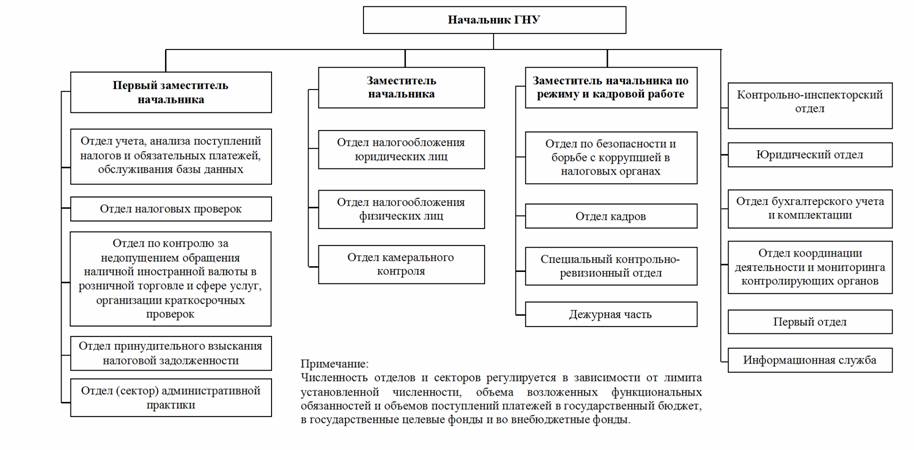 Начальник ГНУ

Первый заместитель начальника

Отдел учета, анализа поступлений налогов и обязательных платежей, обслуживания базы данных

Отдел налоговых проверок

Отдел по контролю за недопущением обращения наличной иностранной валюты в розничной торговле и сфере услуг, организации краткосрочных проверок

Отдел принудительного взыскания налоговой задолженности

Отдел (сектор) административной практики

Заместитель начальника

Отдел налогообложения юридических лиц

Отдел налогообложения физических лиц

Отдел камерального контроля

Заместитель начальника по режиму и кадровой работе

Отдел по безопасности и борьбе с коррупцией в налоговых органах

Отдел кадров

Специальный контрольно-ревизионный отдел

Дежурная часть

Контрольно-инспекторский отдел

Юридический отдел

Отдел бухгалтерского учета и комплектации

Отдел координации деятельности и мониторинга контролирующих органов

Первый отдел

Информационная служба

Примечание:
Численность отделов и секторов регулируется в зависимости от лимита установленной численности, объема возложенных функциональных обязанностей и объемов поступлений платежей в государственный бюджет, в государственные целевые фонды и во внебюджетные фонды.